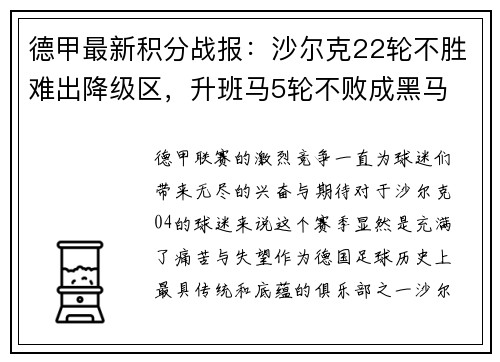 德甲最新积分战报：沙尔克22轮不胜难出降级区，升班马5轮不败成黑马

德甲联赛的激烈竞争一直为球迷们带来无尽的兴奋与期待对于沙尔克04的球迷来说这个赛季显然是充满了痛苦与失望作为德国足球历史上最具传统和底蕴的俱乐部之一沙尔